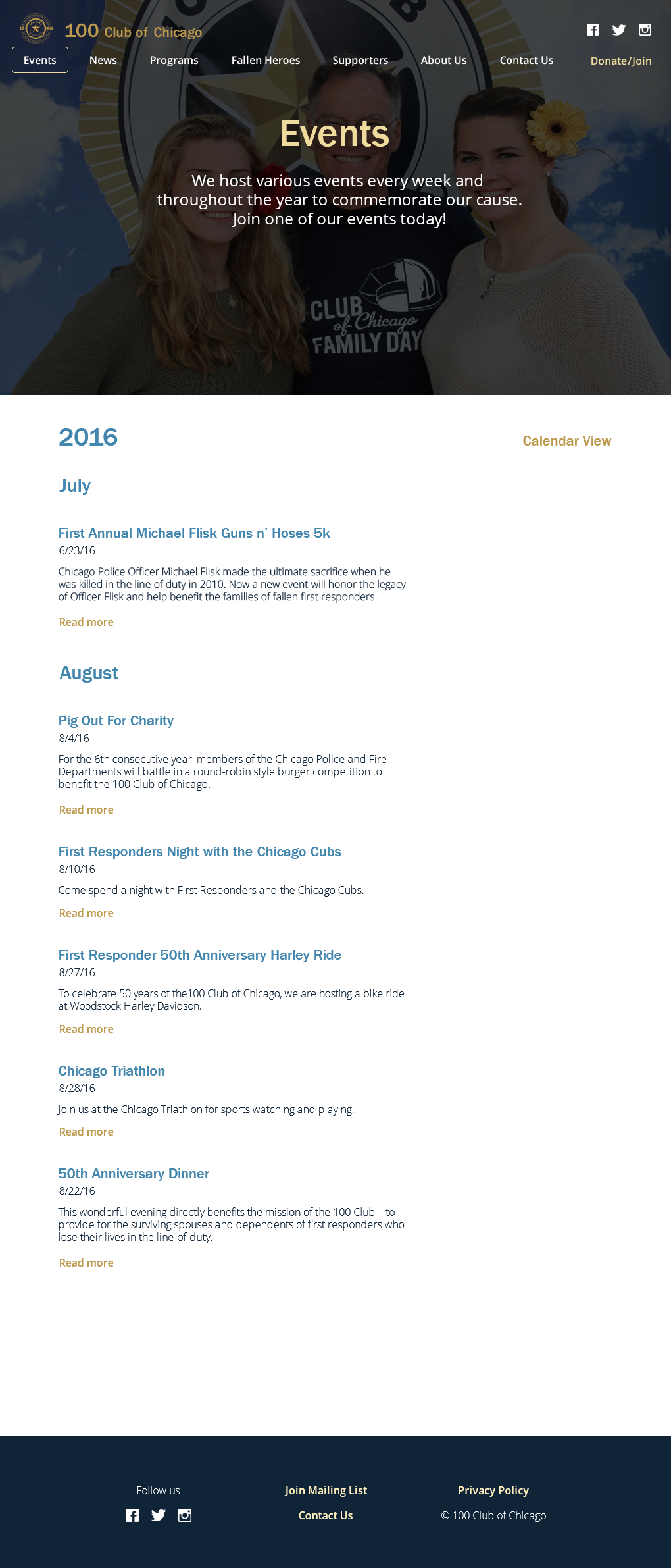 100 Club of Chicago

Events News Programs Fallen Heroes Supporters About Us Contact Us Donate/Join

Events

We host various events every week and throughout the year to commemorate our cause. Join one of our events today!

CLUB of Chicago FAMILY DAY

2016

Calendar View

July

First Annual Michael Flisk Guns n' Hoses 5k
6/23/16
Chicago Police Officer Michael Flisk made the ultimate sacrifice when he was killed in the line of duty in 2010. Now a new event will honor the legacy of Officer Flisk and help benefit the families of fallen first responders.
Read more

August

Pig Out For Charity
8/4/16
For the 6th consecutive year, members of the Chicago Police and Fire Departments will battle in a round-robin style burger competition to benefit the 100 Club of Chicago.
Read more

First Responders Night with the Chicago Cubs
8/10/16
Come spend a night with First Responders and the Chicago Cubs.
Read more

First Responder 50th Anniversary Harley Ride
8/27/16
To celebrate 50 years of the100 Club of Chicago, we are hosting a bike ride at Woodstock Harley Davidson.
Read more

Chicago Triathlon
8/28/16
Join us at the Chicago Triathlon for sports watching and playing.
Read more

50th Anniversary Dinner
8/22/16
This wonderful evening directly benefits the mission of the 100 Club – to provide for the surviving spouses and dependents of first responders who lose their lives in the line-of-duty.
Read more

Follow us

Join Mailing List
Contact Us

Privacy Policy
© 100 Club of Chicago